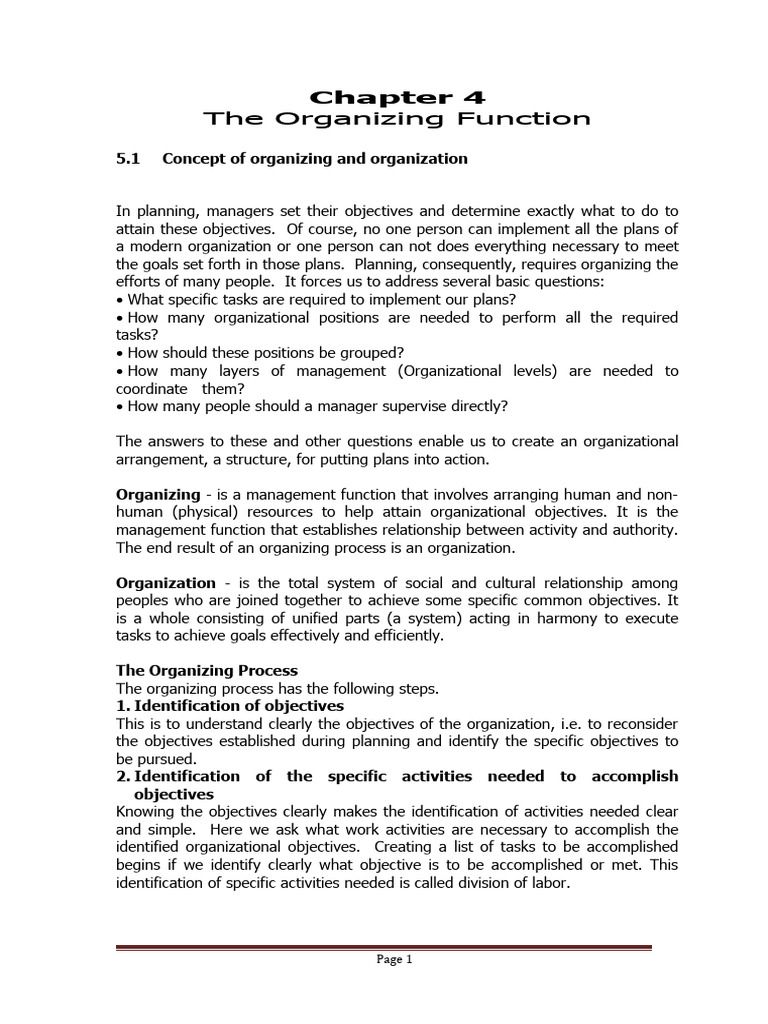 Chapter 4
The Organizing Function

5.1 Concept of organizing and organization

In planning, managers set their objectives and determine exactly what to do to attain these objectives. Of course, no one person can implement all the plans of a modern organization or one person can not does everything necessary to meet the goals set forth in those plans. Planning, consequently, requires organizing the efforts of many people. It forces us to address several basic questions:
• What specific tasks are required to implement our plans?
• How many organizational positions are needed to perform all the required tasks?
• How should these positions be grouped?
• How many layers of management (Organizational levels) are needed to coordinate them?
• How many people should a manager supervise directly?

The answers to these and other questions enable us to create an organizational arrangement, a structure, for putting plans into action.

Organizing - is a management function that involves arranging human and non-human (physical) resources to help attain organizational objectives. It is the management function that establishes relationship between activity and authority. The end result of an organizing process is an organization.

Organization - is the total system of social and cultural relationship among peoples who are joined together to achieve some specific common objectives. It is a whole consisting of unified parts (a system) acting in harmony to execute tasks to achieve goals effectively and efficiently.

The Organizing Process
The organizing process has the following steps.
1. Identification of objectives
This is to understand clearly the objectives of the organization, i.e. to reconsider the objectives established during planning and identify the specific objectives to be pursued.
2. Identification of the specific activities needed to accomplish objectives
Knowing the objectives clearly makes the identification of activities needed clear and simple. Here we ask what work activities are necessary to accomplish the identified organizational objectives. Creating a list of tasks to be accomplished begins if we identify clearly what objective is to be accomplished or met. This identification of specific activities needed is called division of labor.

Page 1